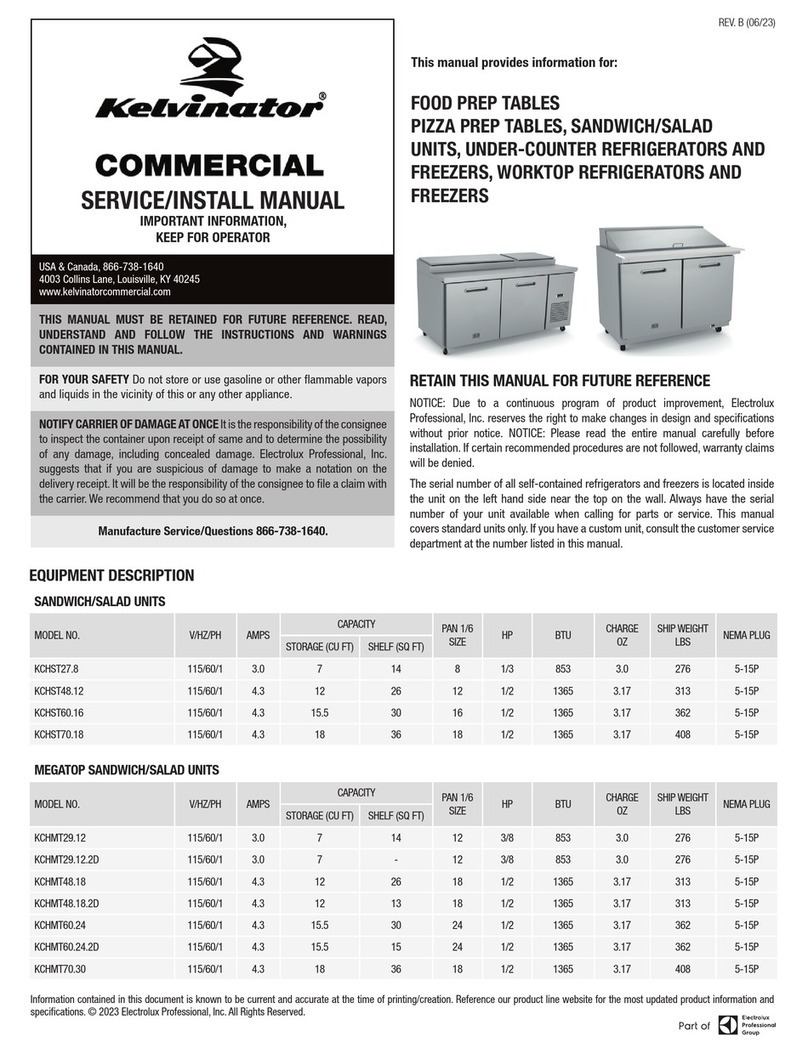 REV. B (06/23)

Kelvinator®

COMMERCIAL

SERVICE/INSTALL MANUAL

IMPORTANT INFORMATION, KEEP FOR OPERATOR

USA & Canada, 866-738-1640
4003 Collins Lane, Louisville, KY 40245
www.kelvinatorcommercial.com

THIS MANUAL MUST BE RETAINED FOR FUTURE REFERENCE. READ, UNDERSTAND AND FOLLOW THE INSTRUCTIONS AND WARNINGS CONTAINED IN THIS MANUAL.

FOR YOUR SAFETY Do not store or use gasoline or other flammable vapors and liquids in the vicinity of this or any other appliance.

NOTIFY CARRIER OF DAMAGE AT ONCE It is the responsibility of the consignee to inspect the container upon receipt of same and to determine the possibility of any damage, including concealed damage. Electrolux Professional, Inc. suggests that if you are suspicious of damage to make a notation on the delivery receipt. It will be the responsibility of the consignee to file a claim with the carrier. We recommend that you do so at once.

Manufacture Service/Questions 866-738-1640.

This manual provides information for:

FOOD PREP TABLES
PIZZA PREP TABLES, SANDWICH/SALAD UNITS, UNDER-COUNTER REFRIGERATORS AND FREEZERS, WORKTOP REFRIGERATORS AND FREEZERS

RETAIN THIS MANUAL FOR FUTURE REFERENCE

NOTICE: Due to a continuous program of product improvement, Electrolux Professional, Inc. reserves the right to make changes in design and specifications without prior notice. NOTICE: Please read the entire manual carefully before installation. If certain recommended procedures are not followed, warranty claims will be denied.

The serial number of all self-contained refrigerators and freezers is located inside the unit on the left hand side near the top on the wall. Always have the serial number of your unit available when calling for parts or service. This manual covers standard units only. If you have a custom unit, consult the customer service department at the number listed in this manual.

EQUIPMENT DESCRIPTION

SANDWICH/SALAD UNITS

| MODEL NO. | V/HZ/PH | AMPS | CAPACITY STORAGE (CU FT) | CAPACITY SHELF (SQ FT) | PAN 1/6 SIZE | HP | BTU | CHARGE OZ | SHIP WEIGHT LBS | NEMA PLUG |
|---|---|---|---|---|---|---|---|---|---|---|
| KCHST27.8 | 115/60/1 | 3.0 | 7 | 14 | 8 | 1/3 | 853 | 3.0 | 276 | 5-15P |
| KCHST48.12 | 115/60/1 | 4.3 | 12 | 26 | 12 | 1/2 | 1365 | 3.17 | 313 | 5-15P |
| KCHST60.16 | 115/60/1 | 4.3 | 15.5 | 30 | 16 | 1/2 | 1365 | 3.17 | 362 | 5-15P |
| KCHST70.18 | 115/60/1 | 4.3 | 18 | 36 | 18 | 1/2 | 1365 | 3.17 | 408 | 5-15P |

MEGATOP SANDWICH/SALAD UNITS

| MODEL NO. | V/HZ/PH | AMPS | CAPACITY STORAGE (CU FT) | CAPACITY SHELF (SQ FT) | PAN 1/6 SIZE | HP | BTU | CHARGE OZ | SHIP WEIGHT LBS | NEMA PLUG |
|---|---|---|---|---|---|---|---|---|---|---|
| KCHMT29.12 | 115/60/1 | 3.0 | 7 | 14 | 12 | 3/8 | 853 | 3.0 | 276 | 5-15P |
| KCHMT29.12.2D | 115/60/1 | 3.0 | 7 | - | 12 | 3/8 | 853 | 3.0 | 276 | 5-15P |
| KCHMT48.18 | 115/60/1 | 4.3 | 12 | 26 | 18 | 1/2 | 1365 | 3.17 | 313 | 5-15P |
| KCHMT48.18.2D | 115/60/1 | 4.3 | 12 | 13 | 18 | 1/2 | 1365 | 3.17 | 313 | 5-15P |
| KCHMT60.24 | 115/60/1 | 4.3 | 15.5 | 30 | 24 | 1/2 | 1365 | 3.17 | 362 | 5-15P |
| KCHMT60.24.2D | 115/60/1 | 4.3 | 15.5 | 15 | 24 | 1/2 | 1365 | 3.17 | 362 | 5-15P |
| KCHMT70.30 | 115/60/1 | 4.3 | 18 | 36 | 18 | 1/2 | 1365 | 3.17 | 408 | 5-15P |

Information contained in this document is known to be current and accurate at the time of printing/creation. Reference our product line website for the most updated product information and specifications. © 2023 Electrolux Professional, Inc. All Rights Reserved.

Part of Electrolux Professional Group